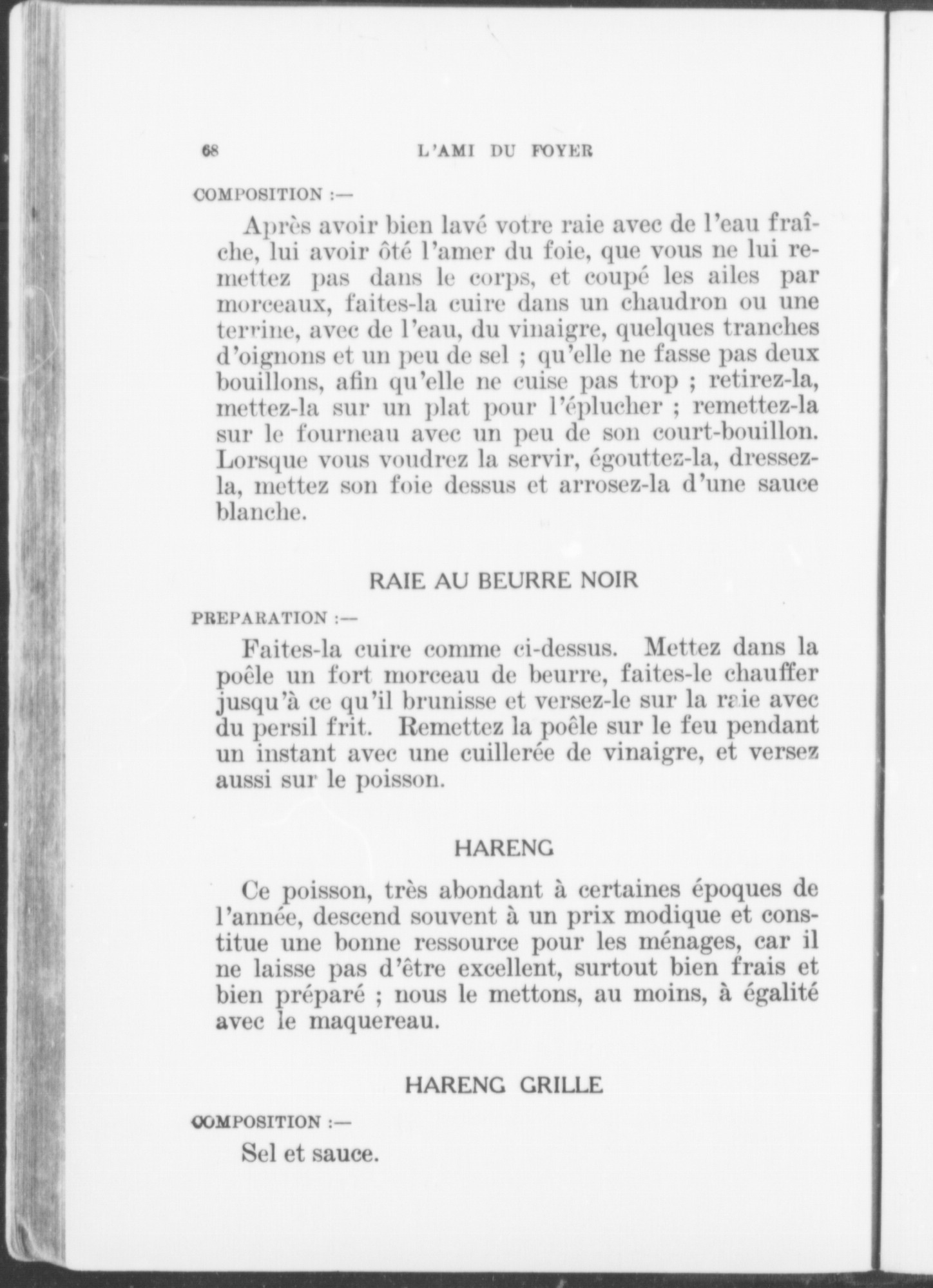 68 L'AMI DU FOYER

COMPOSITION :—

Après avoir bien lavé votre raie avec de l'eau fraîche, lui avoir ôté l'amer du foie, que vous ne lui remettez pas dans le corps, et coupé les ailes par morceaux, faites-la cuire dans un chaudron ou une terrine, avec de l'eau, du vinaigre, quelques tranches d'oignons et un peu de sel ; qu'elle ne fasse pas deux bouillons, afin qu'elle ne cuise pas trop ; retirez-la, mettez-la sur un plat pour l'éplucher ; remettez-la sur le fourneau avec un peu de son court-bouillon. Lorsque vous voudrez la servir, égouttez-la, dressez-la, mettez son foie dessus et arrosez-la d'une sauce blanche.

RAIE AU BEURRE NOIR

PREPARATION :—

Faites-la cuire comme ci-dessus. Mettez dans la poêle un fort morceau de beurre, faites-le chauffer jusqu'à ce qu'il brunisse et versez-le sur la raie avec du persil frit. Remettez la poêle sur le feu pendant un instant avec une cuillerée de vinaigre, et versez aussi sur le poisson.

HARENG

Ce poisson, très abondant à certaines époques de l'année, descend souvent à un prix modique et constitue une bonne ressource pour les ménages, car il ne laisse pas d'être excellent, surtout bien frais et bien préparé ; nous le mettons, au moins, à égalité avec le maquereau.

HARENG GRILLE

COMPOSITION :—

Sel et sauce.